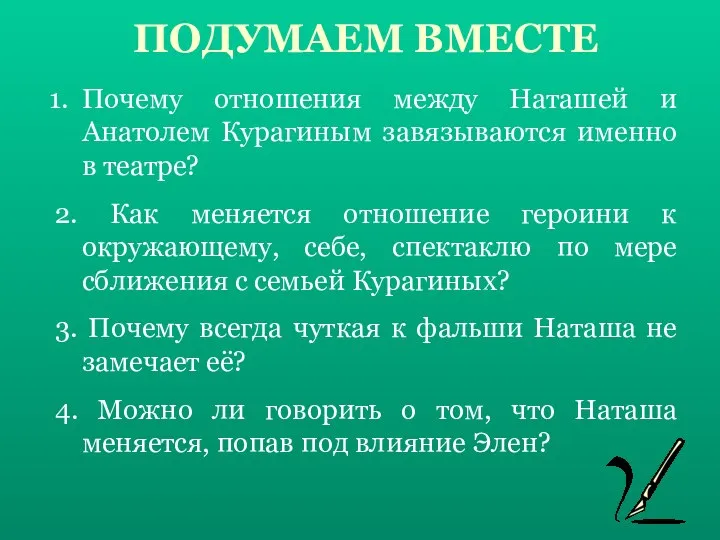 ПОДУМАЕМ ВМЕСТЕ

1. Почему отношения между Наташей и Анатолем Курагиным завязываются именно в театре?

2. Как меняется отношение героини к окружающему, себе, спектаклю по мере сближения с семьей Курагиных?

3. Почему всегда чуткая к фальши Наташа не замечает её?

4. Можно ли говорить о том, что Наташа меняется, попав под влияние Элен?